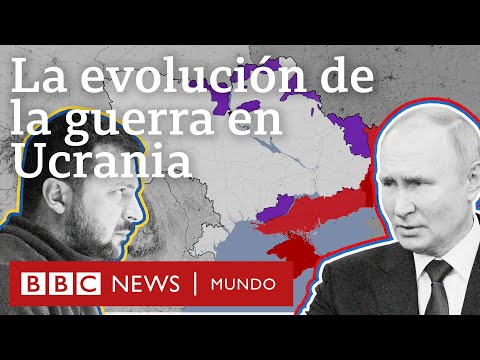 La evolución de la guerra en Ucrania

BBC NEWS | MUNDO